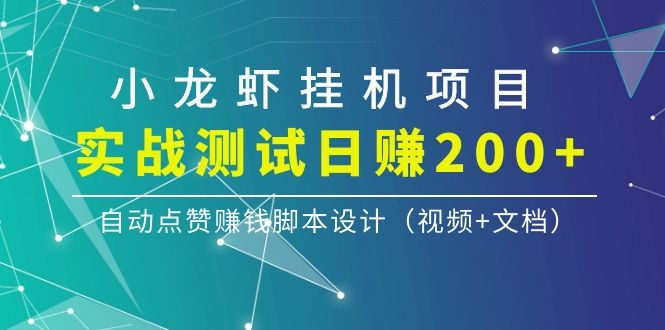 小龙虾挂机项目
实战测试日赚200+
自动点赞赚钱脚本设计（视频+文档）